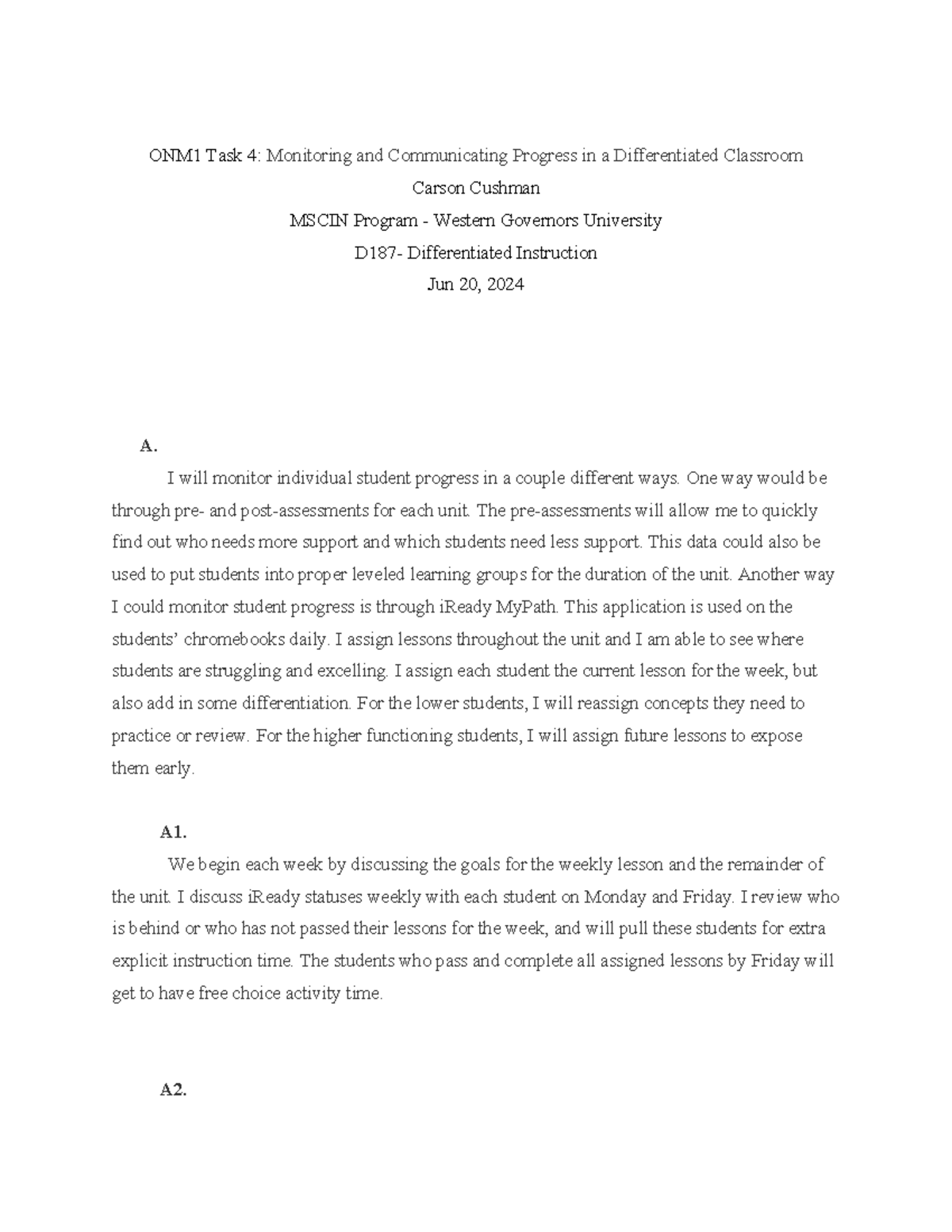 ONM1 Task 4: Monitoring and Communicating Progress in a Differentiated Classroom

Carson Cushman

MSCIN Program - Western Governors University

D187- Differentiated Instruction

Jun 20, 2024

A.

I will monitor individual student progress in a couple different ways. One way would be through pre- and post-assessments for each unit. The pre-assessments will allow me to quickly find out who needs more support and which students need less support. This data could also be used to put students into proper leveled learning groups for the duration of the unit. Another way I could monitor student progress is through iReady MyPath. This application is used on the students' chromebooks daily. I assign lessons throughout the unit and I am able to see where students are struggling and excelling. I assign each student the current lesson for the week, but also add in some differentiation. For the lower students, I will reassign concepts they need to practice or review. For the higher functioning students, I will assign future lessons to expose them early.

A1.

We begin each week by discussing the goals for the weekly lesson and the remainder of the unit. I discuss iReady statuses weekly with each student on Monday and Friday. I review who is behind or who has not passed their lessons for the week, and will pull these students for extra explicit instruction time. The students who pass and complete all assigned lessons by Friday will get to have free choice activity time.

A2.